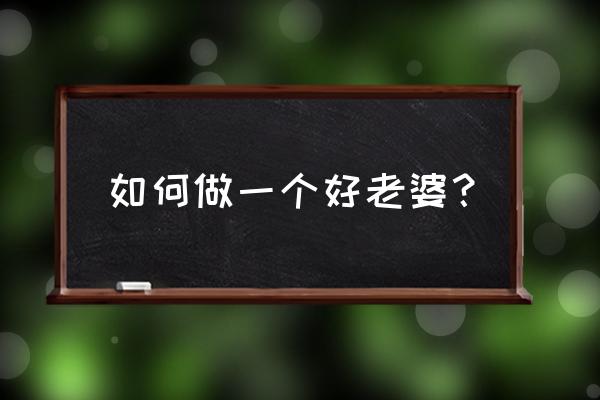 如何做一个好老婆？